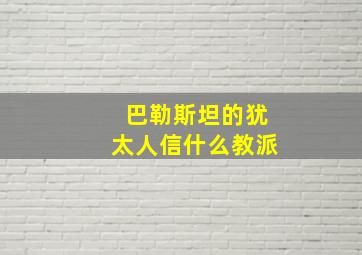 巴勒斯坦的犹太人信什么教派